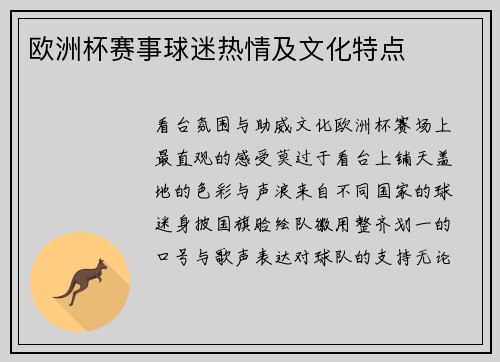 欧洲杯赛事球迷热情及文化特点

看台氛围与助威文化欧洲杯赛场上最直观的感受莫过于看台上铺天盖地的色彩与声浪来自不同国家的球迷身披国旗脸绘队徽用整齐划一的口号与歌声表达对球队的支持无论